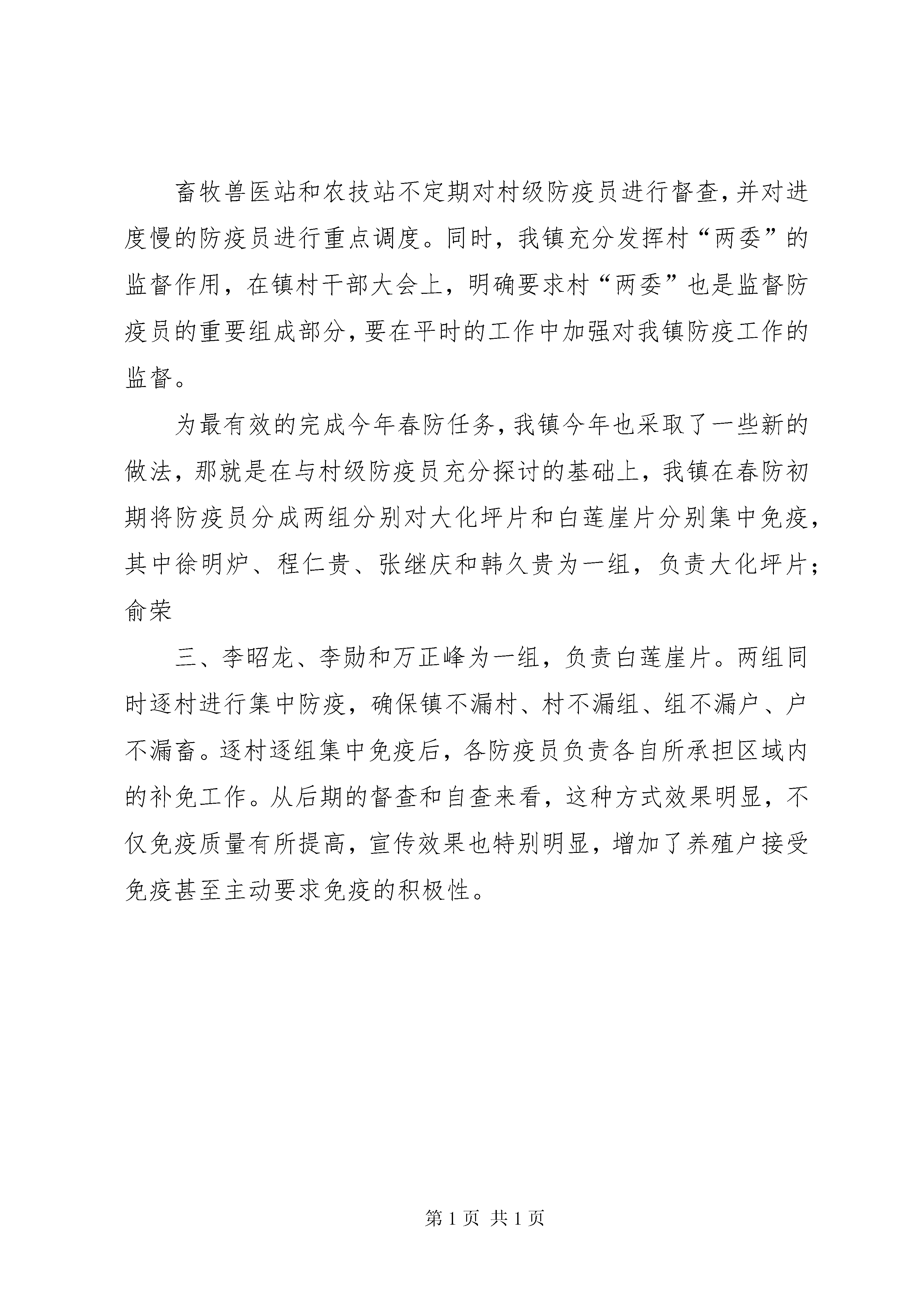 畜牧兽医站和农技站不定期对村级防疫员进行督查，并对进度慢的防疫员进行重点调度。同时，我镇充分发挥村“两委”的监督作用，在镇村干部大会上，明确要求村“两委”也是监督防疫员的重要组成部分，要在平时的工作中加强对我镇防疫工作的监督。

为最有效的完成今年春防任务，我镇今年也采取了一些新的做法，那就是在与村级防疫员充分探讨的基础上，我镇在春防初期将防疫员分成两组分别对大化坪片和白莲崖片分别集中免疫，其中徐明炉、程仁贵、张继庆和韩久贵为一组，负责大化坪片；俞荣

三、李昭龙、李勋和万正峰为一组，负责白莲崖片。两组同时逐村进行集中防疫，确保镇不漏村、村不漏组、组不漏户、户不漏畜。逐村逐组集中免疫后，各防疫员负责各自所承担区域内的补免工作。从后期的督查和自查来看，这种方式效果明显，不仅免疫质量有所提高，宣传效果也特别明显，增加了养殖户接受免疫甚至主动要求免疫的积极性。

第 1 页 共 1 页